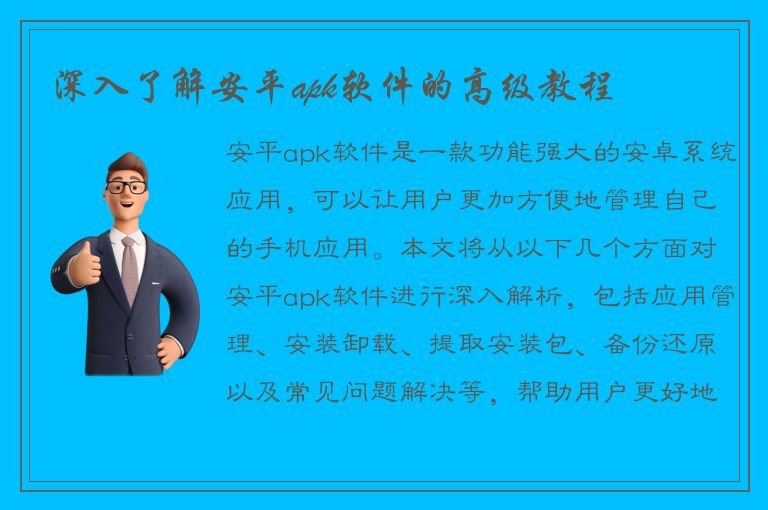 深入了解安平apk软件的高级教程

安平apk软件是一款功能强大的安卓系统应用，可以让用户更加方便地管理自己的手机应用。本文将从以下几个方面对安平apk软件进行深入解析，包括应用管理、安装卸载、提取安装包、备份还原以及常见问题解决等，帮助用户更好地